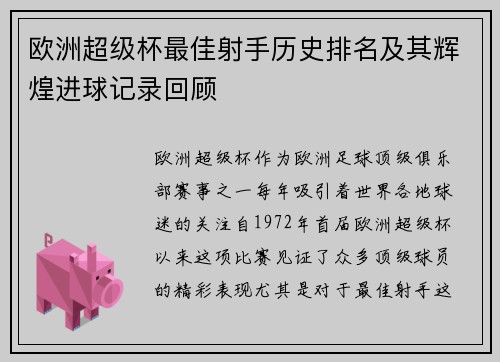 欧洲超级杯最佳射手历史排名及其辉煌进球记录回顾

欧洲超级杯作为欧洲足球顶级俱乐部赛事之一每年吸引着世界各地球迷的关注自1972年首届欧洲超级杯以来这项比赛见证了众多顶级球员的精彩表现尤其是对于最佳射手这